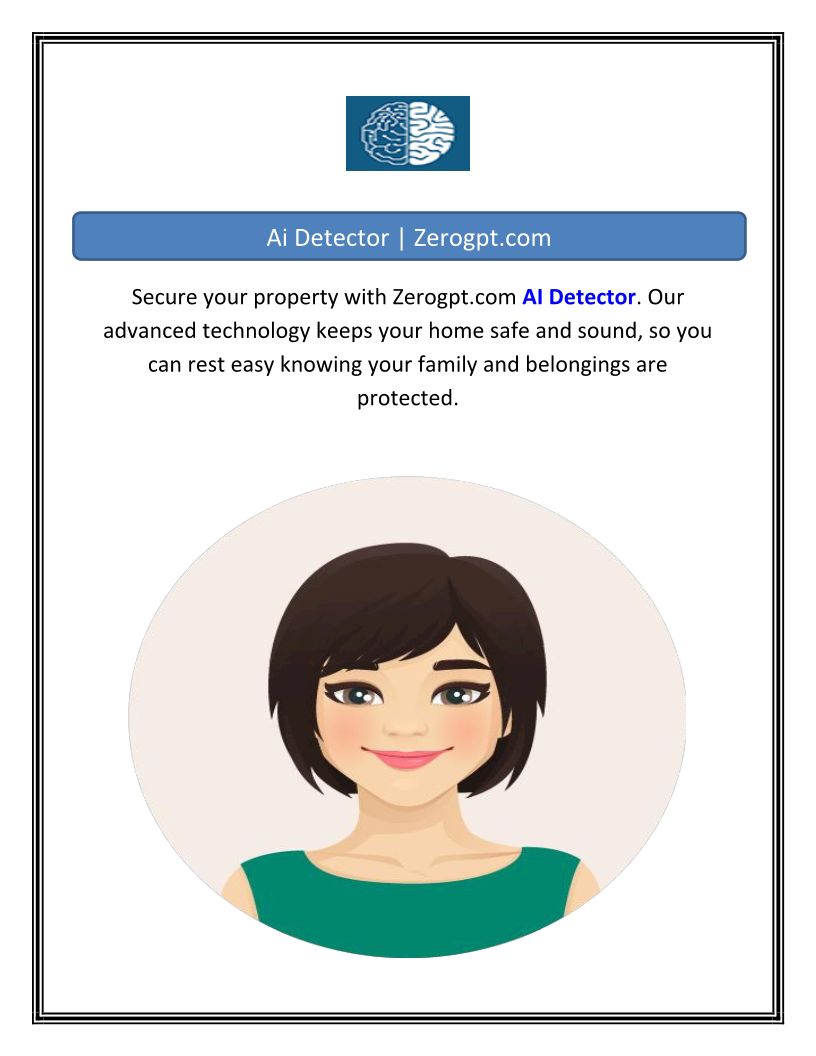 Ai Detector | Zerogpt.com

Secure your property with Zerogpt.com AI Detector. Our advanced technology keeps your home safe and sound, so you can rest easy knowing your family and belongings are protected.